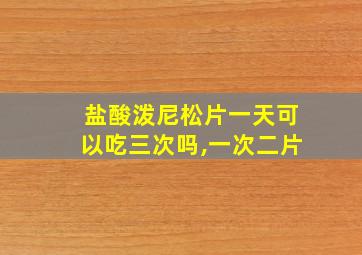 盐酸泼尼松片一天可以吃三次吗,一次二片